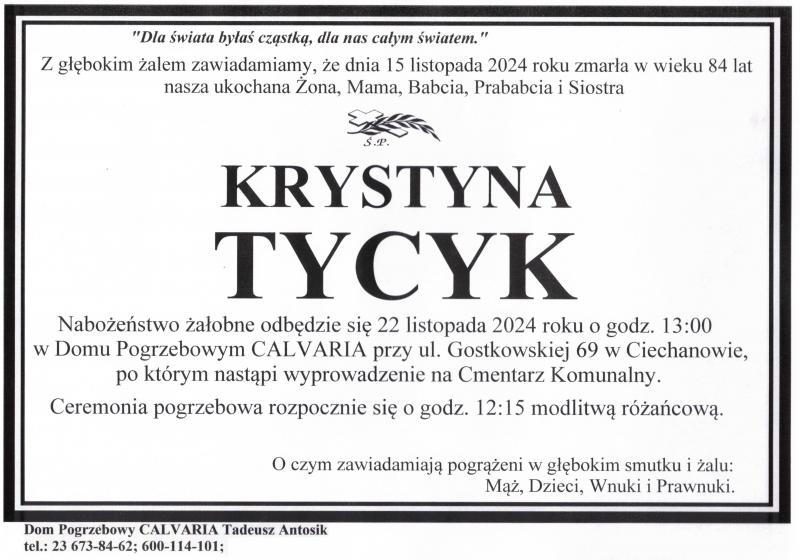 "Dla świata byłaś cząstką, dla nas całym światem."

Z głębokim żalem zawiadamiamy, że dnia 15 listopada 2024 roku zmarła w wieku 84 lat nasza ukochana Żona, Mama, Babcia, Prababcia i Siostra

Ś.P.

KRYSTYNA
TYCYK

Nabożeństwo żałobne odbędzie się 22 listopada 2024 roku o godz. 13:00 w Domu Pogrzebowym CALVARIA przy ul. Gostkowskiej 69 w Ciechanowie, po którym nastąpi wyprowadzenie na Cmentarz Komunalny.

Ceremonia pogrzebowa rozpocznie się o godz. 12:15 modlitwą różańcową.

O czym zawiadamiają pogrążeni w głębokim smutku i żalu:
Mąż, Dzieci, Wnuki i Prawnuki.

Dom Pogrzebowy CALVARIA Tadeusz Antosik
tel.: 23 673-84-62; 600-114-101;